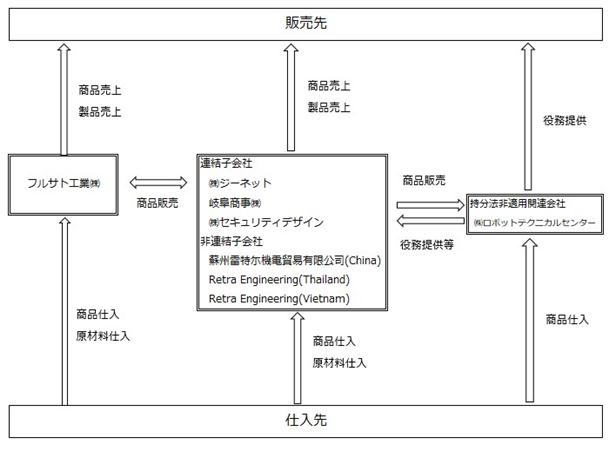 販売先

商品売上
製品売上

商品売上
製品売上

役務提供

フルサト工業㈱

商品販売

連結子会社
㈱ジーネット
岐阜商事㈱
㈱セキュリティデザイン
非連結子会社
蘇州雷特尓機電貿易有限公司(China)
Retra Engineering(Thailand)
Retra Engineering(Vietnam)

商品販売

役務提供等

持分法非適用関連会社
㈱ロボットテクニカルセンター

商品仕入
原材料仕入

商品仕入
原材料仕入

商品仕入

仕入先